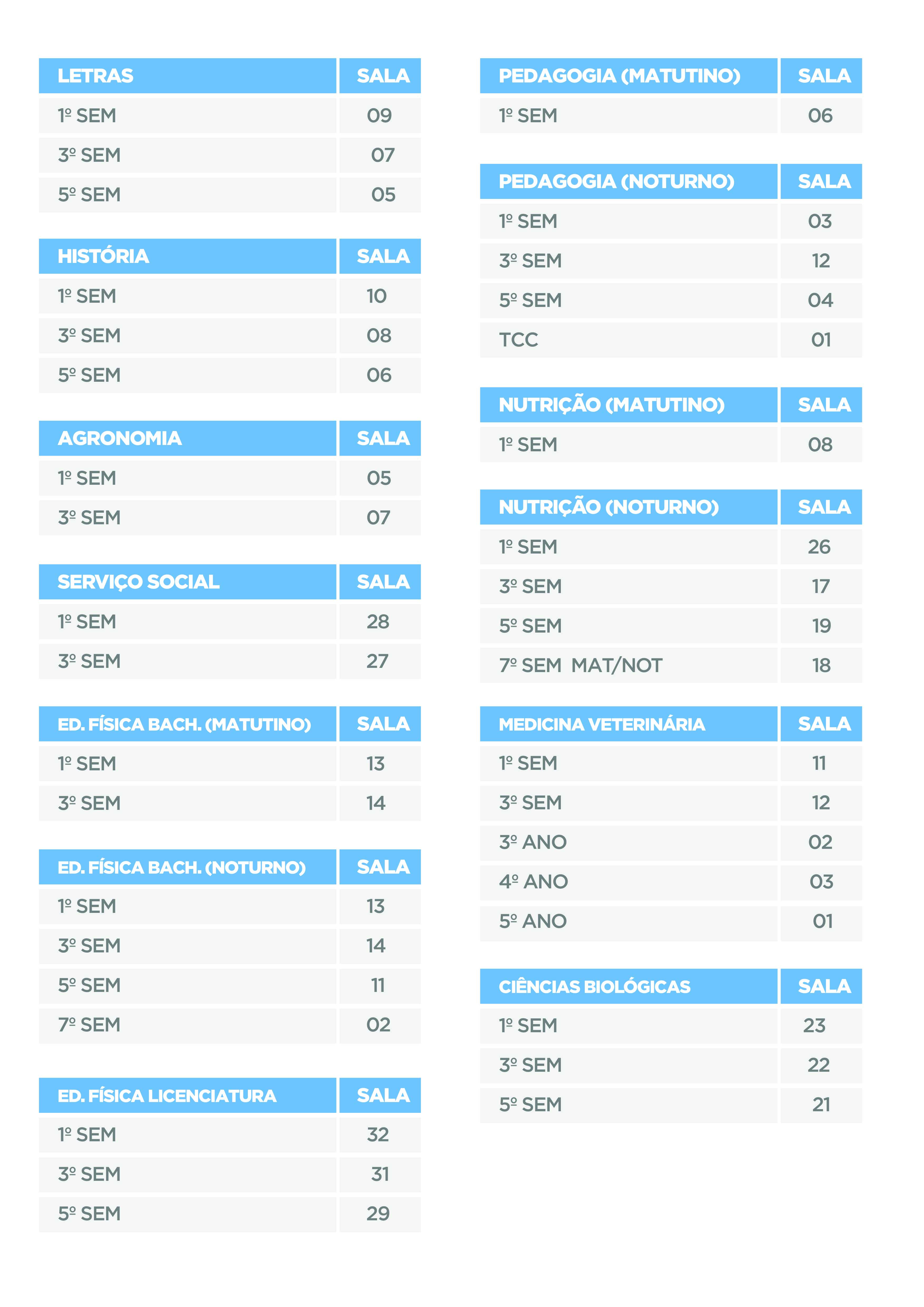 | LETRAS | SALA |
|---|---|
| 1º SEM | 09 |
| 3º SEM | 07 |
| 5º SEM | 05 |

| HISTÓRIA | SALA |
|---|---|
| 1º SEM | 10 |
| 3º SEM | 08 |
| 5º SEM | 06 |

| AGRONOMIA | SALA |
|---|---|
| 1º SEM | 05 |
| 3º SEM | 07 |

| SERVIÇO SOCIAL | SALA |
|---|---|
| 1º SEM | 28 |
| 3º SEM | 27 |

| ED. FÍSICA BACH. (MATUTINO) | SALA |
|---|---|
| 1º SEM | 13 |
| 3º SEM | 14 |

| ED. FÍSICA BACH. (NOTURNO) | SALA |
|---|---|
| 1º SEM | 13 |
| 3º SEM | 14 |
| 5º SEM | 11 |
| 7º SEM | 02 |

| ED. FÍSICA LICENCIATURA | SALA |
|---|---|
| 1º SEM | 32 |
| 3º SEM | 31 |
| 5º SEM | 29 |

| PEDAGOGIA (MATUTINO) | SALA |
|---|---|
| 1º SEM | 06 |

| PEDAGOGIA (NOTURNO) | SALA |
|---|---|
| 1º SEM | 03 |
| 3º SEM | 12 |
| 5º SEM | 04 |
| TCC | 01 |

| NUTRIÇÃO (MATUTINO) | SALA |
|---|---|
| 1º SEM | 08 |

| NUTRIÇÃO (NOTURNO) | SALA |
|---|---|
| 1º SEM | 26 |
| 3º SEM | 17 |
| 5º SEM | 19 |
| 7º SEM MAT/NOT | 18 |

| MEDICINA VETERINÁRIA | SALA |
|---|---|
| 1º SEM | 11 |
| 3º SEM | 12 |
| 3º ANO | 02 |
| 4º ANO | 03 |
| 5º ANO | 01 |

| CIÊNCIAS BIOLÓGICAS | SALA |
|---|---|
| 1º SEM | 23 |
| 3º SEM | 22 |
| 5º SEM | 21 |